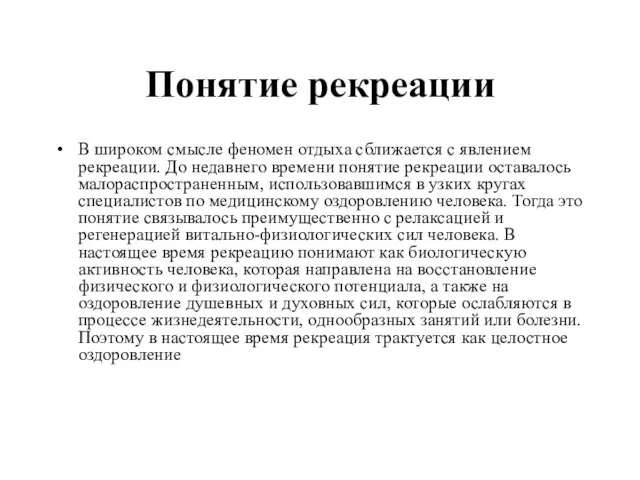 Понятие рекреации

• В широком смысле феномен отдыха сближается с явлением рекреации. До недавнего времени понятие рекреации оставалось малораспространенным, использовавшимся в узких кругах специалистов по медицинскому оздоровлению человека. Тогда это понятие связывалось преимущественно с релаксацией и регенерацией витально-физиологических сил человека. В настоящее время рекреацию понимают как биологическую активность человека, которая направлена на восстановление физического и физиологического потенциала, а также на оздоровление душевных и духовных сил, которые ослабляются в процессе жизнедеятельности, однообразных занятий или болезни. Поэтому в настоящее время рекреация трактуется как целостное оздоровление